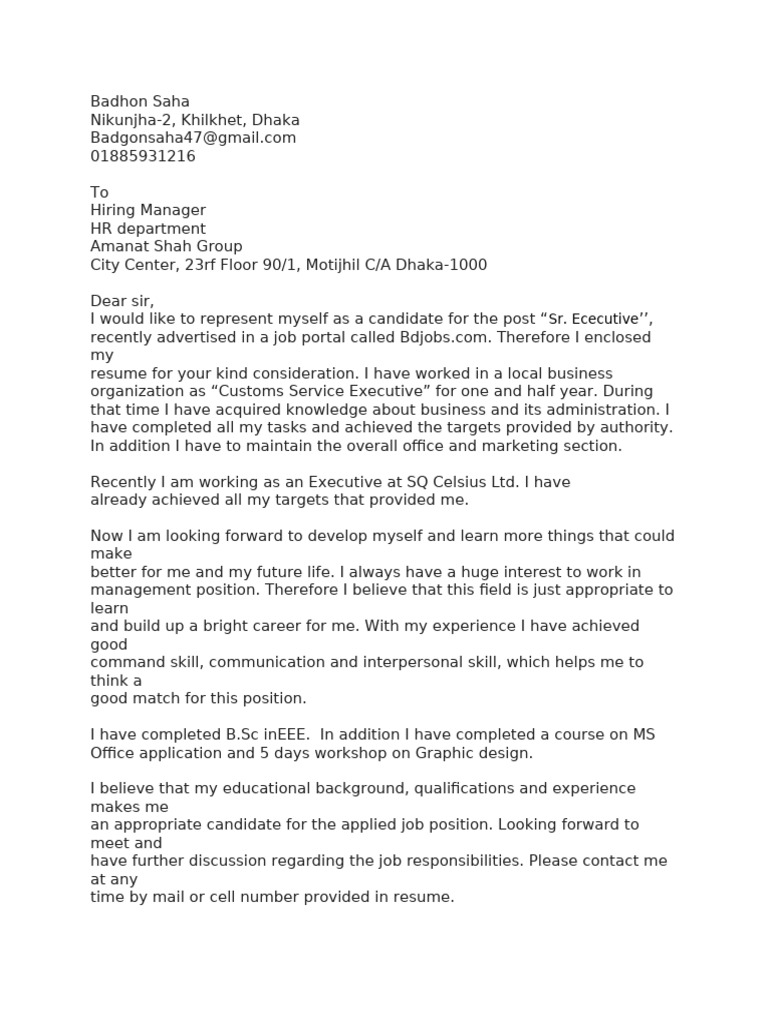 Badhon Saha
Nikunjha-2, Khilkhet, Dhaka
Badgonsaha47@gmail.com
01885931216

To
Hiring Manager
HR department
Amanat Shah Group
City Center, 23rf Floor 90/1, Motijhil C/A Dhaka-1000

Dear sir,
I would like to represent myself as a candidate for the post “Sr. Ececutive’’, recently advertised in a job portal called Bdjobs.com. Therefore I enclosed my resume for your kind consideration. I have worked in a local business organization as “Customs Service Executive” for one and half year. During that time I have acquired knowledge about business and its administration. I have completed all my tasks and achieved the targets provided by authority. In addition I have to maintain the overall office and marketing section.

Recently I am working as an Executive at SQ Celsius Ltd. I have already achieved all my targets that provided me.

Now I am looking forward to develop myself and learn more things that could make better for me and my future life. I always have a huge interest to work in management position. Therefore I believe that this field is just appropriate to learn and build up a bright career for me. With my experience I have achieved good command skill, communication and interpersonal skill, which helps me to think a good match for this position.

I have completed B.Sc inEEE. In addition I have completed a course on MS Office application and 5 days workshop on Graphic design.

I believe that my educational background, qualifications and experience makes me an appropriate candidate for the applied job position. Looking forward to meet and have further discussion regarding the job responsibilities. Please contact me at any time by mail or cell number provided in resume.